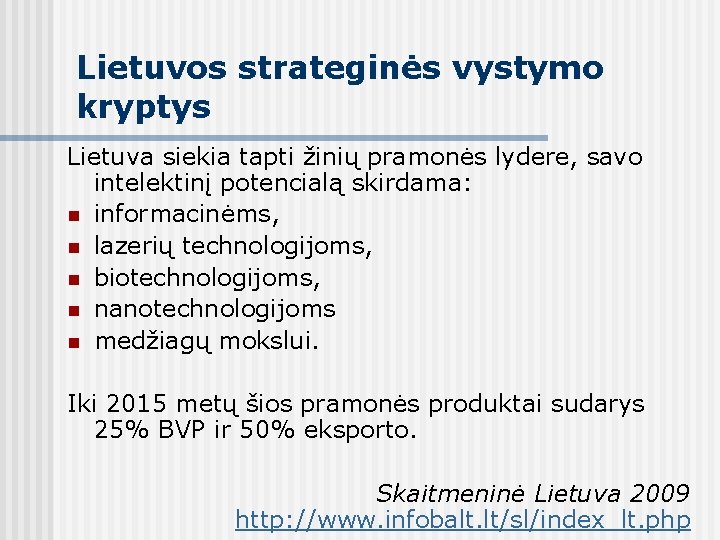 Lietuvos strateginės vystymo kryptys

Lietuva siekia tapti žinių pramonės lydere, savo intelektinį potencialą skirdama:
- informacinėms,
- lazerių technologijoms,
- biotechnologijoms,
- nanotechnologijoms
- medžiagų mokslui.

Iki 2015 metų šios pramonės produktai sudarys 25% BVP ir 50% eksporto.

Skaitmeninė Lietuva 2009
http://www.infobalt.lt/sl/index_lt.php